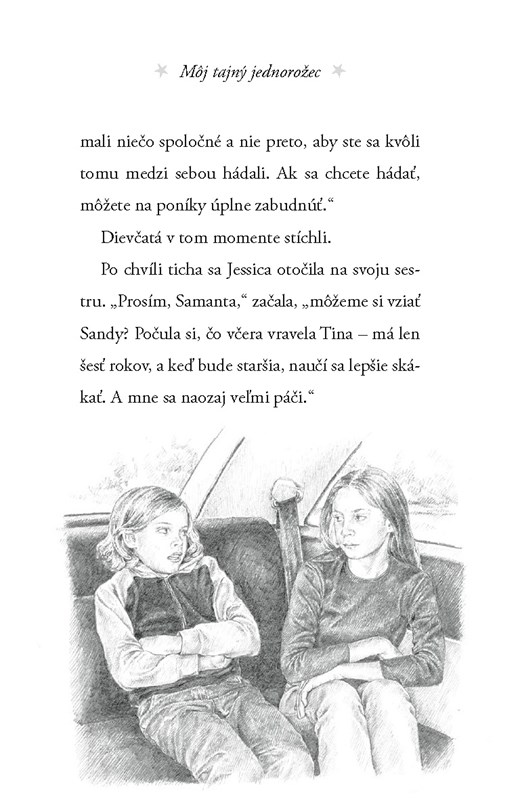 Môj tajný jednorožec

mali niečo spoločné a nie preto, aby ste sa kvôli tomu medzi sebou hádali. Ak sa chcete hádať, môžete na poníky úplne zabudnúť.“

Dievčatá v tom momente stíchli.

Po chvíli ticha sa Jessica otočila na svoju sestru. „Prosím, Samanta,“ začala, „môžeme si vziať Sandy? Počula si, čo včera vravela Tina – má len šesť rokov, a keď bude staršia, naučí sa lepšie skákať. A mne sa naozaj veľmi páči.“